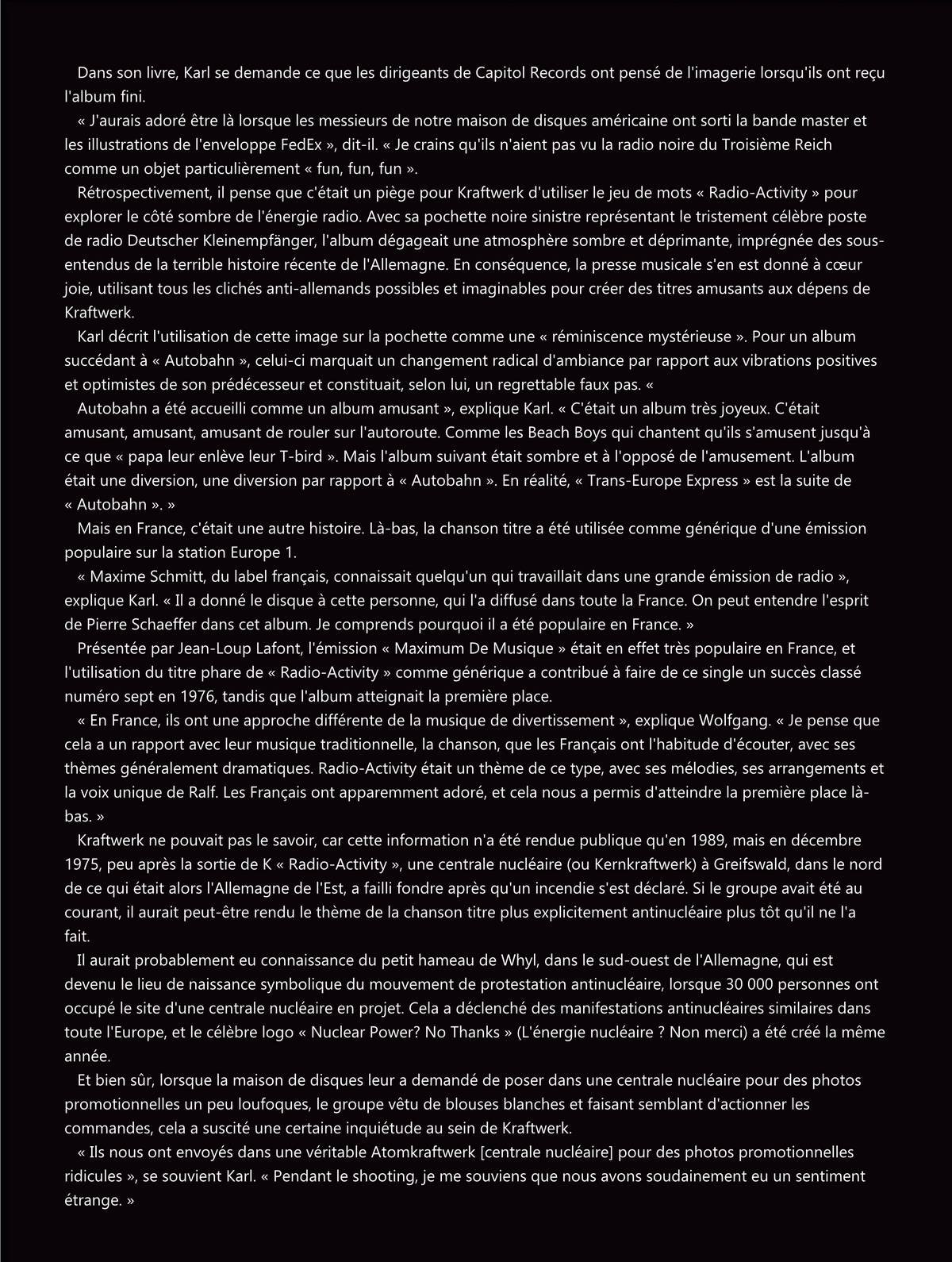 Dans son livre, Karl se demande ce que les dirigeants de Capitol Records ont pensé de l'imagerie lorsqu'ils ont reçu l'album fini.

« J'aurais adoré être là lorsque les messieurs de notre maison de disques américaine ont sorti la bande master et les illustrations de l'enveloppe FedEx », dit-il. « Je crains qu'ils n'aient pas vu la radio noire du Troisième Reich comme un objet particulièrement « fun, fun, fun ».

Rétrospectivement, il pense que c'était un piège pour Kraftwerk d'utiliser le jeu de mots « Radio-Activity » pour explorer le côté sombre de l'énergie radio. Avec sa pochette noire sinistre représentant le tristement célèbre poste de radio Deutscher Kleinempfänger, l'album dégageait une atmosphère sombre et déprimante, imprégnée des sous-entendus de la terrible histoire récente de l'Allemagne. En conséquence, la presse musicale s'en est donné à cœur joie, utilisant tous les clichés anti-allemands possibles et imaginables pour créer des titres amusants aux dépens de Kraftwerk.

Karl décrit l'utilisation de cette image sur la pochette comme une « réminiscence mystérieuse ». Pour un album succédant à « Autobahn », celui-ci marquait un changement radical d'ambiance par rapport aux vibrations positives et optimistes de son prédécesseur et constituait, selon lui, un regrettable faux pas. «

Autobahn a été accueilli comme un album amusant », explique Karl. « C'était un album très joyeux. C'était amusant, amusant, amusant de rouler sur l'autoroute. Comme les Beach Boys qui chantent qu'ils s'amusent jusqu'à ce que « papa leur enlève leur T-bird ». Mais l'album suivant était sombre et à l'opposé de l'amusement. L'album était une diversion, une diversion par rapport à « Autobahn ». En réalité, « Trans-Europe Express » est la suite de « Autobahn ». »

Mais en France, c'était une autre histoire. Là-bas, la chanson titre a été utilisée comme générique d'une émission populaire sur la station Europe 1.

« Maxime Schmitt, du label français, connaissait quelqu'un qui travaillait dans une grande émission de radio », explique Karl. « Il a donné le disque à cette personne, qui l'a diffusé dans toute la France. On peut entendre l'esprit de Pierre Schaeffer dans cet album. Je comprends pourquoi il a été populaire en France. »

Présentée par Jean-Loup Lafont, l'émission « Maximum De Musique » était en effet très populaire en France, et l'utilisation du titre phare de « Radio-Activity » comme générique a contribué à faire de ce single un succès classé numéro sept en 1976, tandis que l'album atteignait la première place.

« En France, ils ont une approche différente de la musique de divertissement », explique Wolfgang. « Je pense que cela a un rapport avec leur musique traditionnelle, la chanson, que les Français ont l'habitude d'écouter, avec ses thèmes généralement dramatiques. Radio-Activity était un thème de ce type, avec ses mélodies, ses arrangements et la voix unique de Ralf. Les Français ont apparemment adoré, et cela nous a permis d'atteindre la première place là-bas. »

Kraftwerk ne pouvait pas le savoir, car cette information n'a été rendue publique qu'en 1989, mais en décembre 1975, peu après la sortie de K « Radio-Activity », une centrale nucléaire (ou Kernkraftwerk) à Greifswald, dans le nord de ce qui était alors l'Allemagne de l'Est, a failli fondre après qu'un incendie s'est déclaré. Si le groupe avait été au courant, il aurait peut-être rendu le thème de la chanson titre plus explicitement antinucléaire plus tôt qu'il ne l'a fait.

Il aurait probablement eu connaissance du petit hameau de Whyl, dans le sud-ouest de l'Allemagne, qui est devenu le lieu de naissance symbolique du mouvement de protestation antinucléaire, lorsque 30 000 personnes ont occupé le site d'une centrale nucléaire en projet. Cela a déclenché des manifestations antinucléaires similaires dans toute l'Europe, et le célèbre logo « Nuclear Power? No Thanks » (L'énergie nucléaire ? Non merci) a été créé la même année.

Et bien sûr, lorsque la maison de disques leur a demandé de poser dans une centrale nucléaire pour des photos promotionnelles un peu loufoques, le groupe vêtu de blouses blanches et faisant semblant d'actionner les commandes, cela a suscité une certaine inquiétude au sein de Kraftwerk.

« Ils nous ont envoyés dans une véritable Atomkraftwerk [centrale nucléaire] pour des photos promotionnelles ridicules », se souvient Karl. « Pendant le shooting, je me souviens que nous avons soudainement eu un sentiment étrange. »